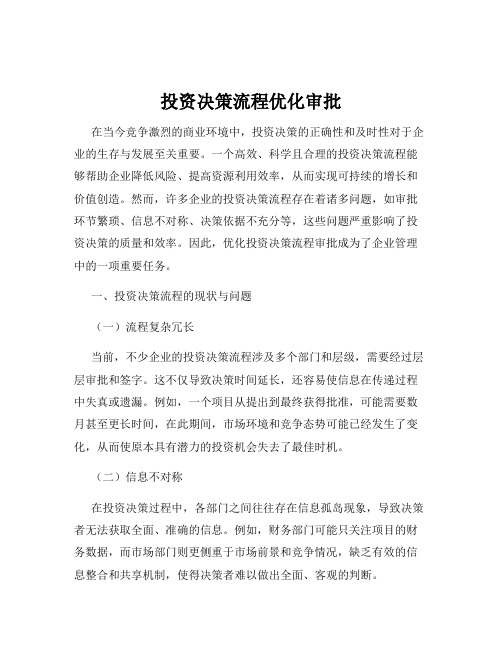 投资决策流程优化审批

在当今竞争激烈的商业环境中，投资决策的正确性和及时性对于企业的生存与发展至关重要。一个高效、科学且合理的投资决策流程能够帮助企业降低风险、提高资源利用效率，从而实现可持续的增长和价值创造。然而，许多企业的投资决策流程存在着诸多问题，如审批环节繁琐、信息不对称、决策依据不充分等，这些问题严重影响了投资决策的质量和效率。因此，优化投资决策流程审批成为了企业管理中的一项重要任务。

一、投资决策流程的现状与问题

（一）流程复杂冗长

当前，不少企业的投资决策流程涉及多个部门和层级，需要经过层层审批和签字。这不仅导致决策时间延长，还容易使信息在传递过程中失真或遗漏。例如，一个项目从提出到最终获得批准，可能需要数月甚至更长时间，在此期间，市场环境和竞争态势可能已经发生了变化，从而使原本具有潜力的投资机会失去了最佳时机。

（二）信息不对称

在投资决策过程中，各部门之间往往存在信息孤岛现象，导致决策者无法获取全面、准确的信息。例如，财务部门可能只关注项目的财务数据，而市场部门则更侧重于市场前景和竞争情况，缺乏有效的信息整合和共享机制，使得决策者难以做出全面、客观的判断。